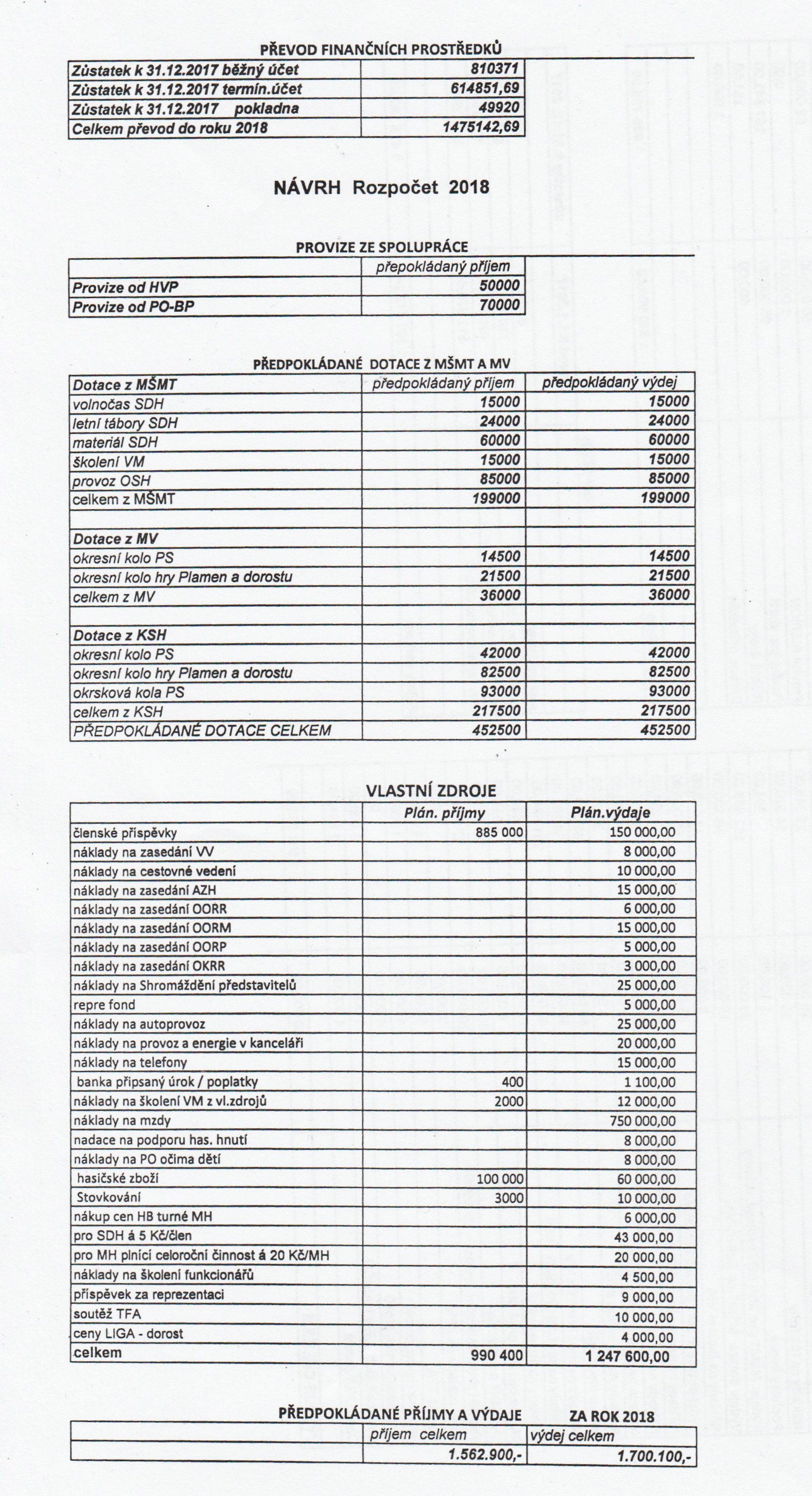 PŘEVOD FINANČNÍCH PROSTŘEDKŮ

| Zůstatek k 31.12.2017 běžný účet | 810371 |
|---|---|
| Zůstatek k 31.12.2017 termín.účet | 614851,69 |
| Zůstatek k 31.12.2017 pokladna | 49920 |
| Celkem převod do roku 2018 | 1475142,69 |

NÁVRH Rozpočet 2018

PROVIZE ZE SPOLUPRÁCE

| | přepokládaný příjem |
|---|---|
| Provize od HVP | 50000 |
| Provize od PO-BP | 70000 |

PŘEDPOKLÁDANÉ DOTACE Z MŠMT A MV

| Dotace z MŠMT | předpokládaný příjem | předpokládaný výdej |
|---|---|---|
| volnočas SDH | 15000 | 15000 |
| letní tábory SDH | 24000 | 24000 |
| materiál SDH | 60000 | 60000 |
| školení VM | 15000 | 15000 |
| provoz OSH | 85000 | 85000 |
| celkem z MŠMT | 199000 | 199000 |
| | | |
| Dotace z MV | | |
| okresní kolo PS | 14500 | 14500 |
| okresní kolo hry Plamen a dorostu | 21500 | 21500 |
| celkem z MV | 36000 | 36000 |
| | | |
| Dotace z KSH | | |
| okresní kolo PS | 42000 | 42000 |
| okresní kolo hry Plamen a dorostu | 82500 | 82500 |
| okrsková kola PS | 93000 | 93000 |
| celkem z KSH | 217500 | 217500 |
| PŘEDPOKLÁDANÉ DOTACE CELKEM | 452500 | 452500 |

VLASTNÍ ZDROJE

| | Plán. příjmy | Plán.výdaje |
|---|---|---|
| členské příspěvky | 885 000 | 150 000,00 |
| náklady na zasedání VV | | 8 000,00 |
| náklady na cestovné vedení | | 10 000,00 |
| náklady na zasedání AZH | | 15 000,00 |
| náklady na zasedání OORR | | 6 000,00 |
| náklady na zasedání OORM | | 15 000,00 |
| náklady na zasedání OORP | | 5 000,00 |
| náklady na zasedání OKRR | | 3 000,00 |
| náklady na Shromáždění představitelů | | 25 000,00 |
| repre fond | | 5 000,00 |
| náklady na autoprovoz | | 25 000,00 |
| náklady na provoz a energie v kanceláři | | 20 000,00 |
| náklady na telefony | | 15 000,00 |
| banka připsaný úrok / poplatky | 400 | 1 100,00 |
| náklady na školení VM z vl.zdrojů | 2000 | 12 000,00 |
| náklady na mzdy | | 750 000,00 |
| nadace na podporu has. hnutí | | 8 000,00 |
| náklady na PO očima dětí | | 8 000,00 |
| hasičské zboží | 100 000 | 60 000,00 |
| Stovkování | 3000 | 10 000,00 |
| nákup cen HB turné MH | | 6 000,00 |
| pro SDH á 5 Kč/člen | | 43 000,00 |
| pro MH plnící celoroční činnost á 20 Kč/MH | | 20 000,00 |
| náklady na školení funkcionářů | | 4 500,00 |
| příspěvek za reprezentaci | | 9 000,00 |
| soutěž TFA | | 10 000,00 |
| ceny LIGA - dorost | | 4 000,00 |
| celkem | 990 400 | 1 247 600,00 |

PŘEDPOKLÁDANÉ PŘÍJMY A VÝDAJE ZA ROK 2018

| | příjem celkem | výdej celkem |
|---|---|---|
| | 1.562.900,- | 1.700.100,- |